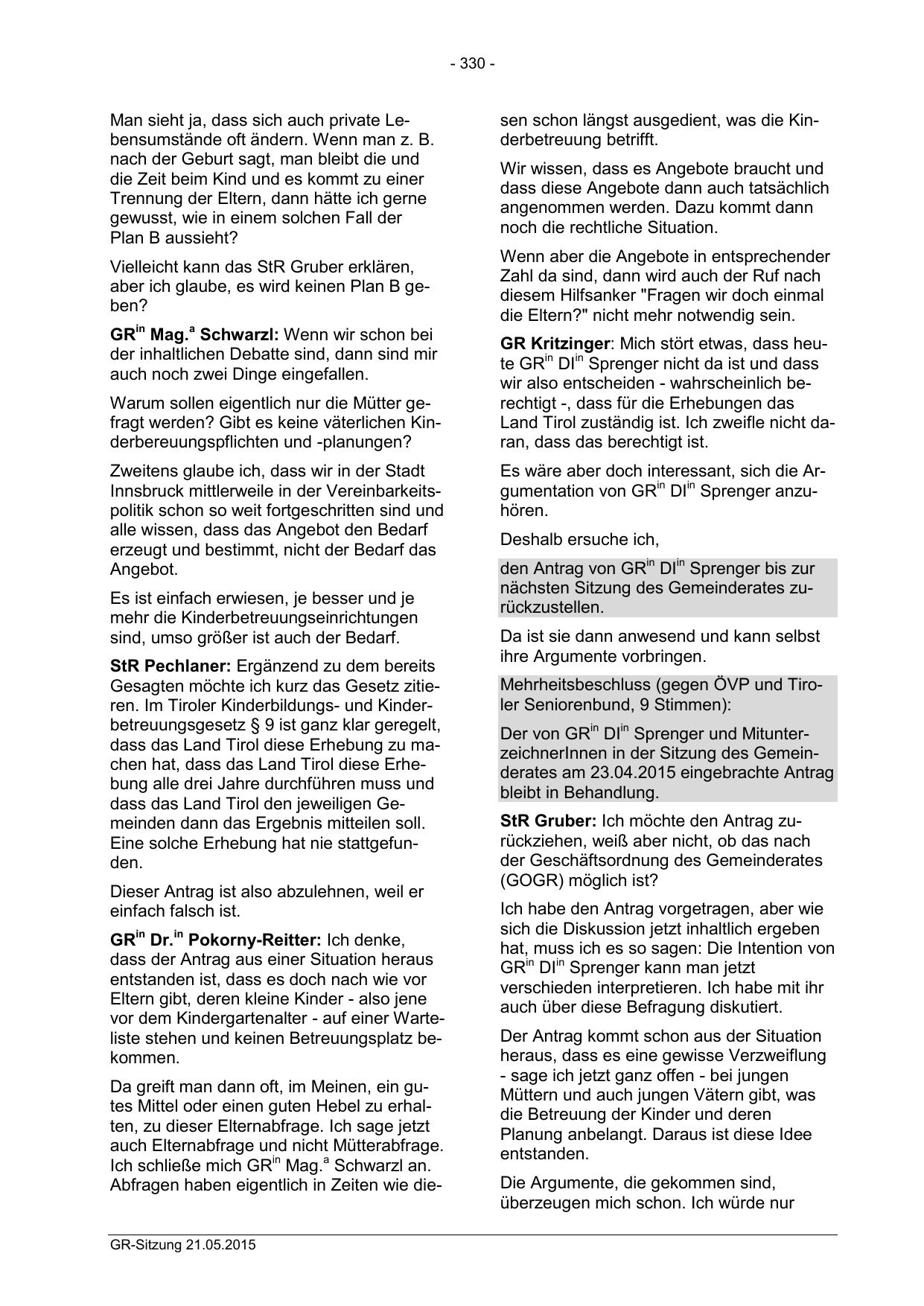 - 330 -

Man sieht ja, dass sich auch private Lebensumstände oft ändern. Wenn man z. B. nach der Geburt sagt, man bleibt die und die Zeit beim Kind und es kommt zu einer Trennung der Eltern, dann hätte ich gerne gewusst, wie in einem solchen Fall der Plan B aussieht?

Vielleicht kann das StR Gruber erklären, aber ich glaube, es wird keinen Plan B geben?

GR$^{in}$ Mag.$^{a}$ Schwarzl: Wenn wir schon bei der inhaltlichen Debatte sind, dann sind mir auch noch zwei Dinge eingefallen.

Warum sollen eigentlich nur die Mütter gefragt werden? Gibt es keine väterlichen Kinderbereuungspflichten und -planungen?

Zweitens glaube ich, dass wir in der Stadt Innsbruck mittlerweile in der Vereinbarkeitspolitik schon so weit fortgeschritten sind und alle wissen, dass das Angebot den Bedarf erzeugt und bestimmt, nicht der Bedarf das Angebot.

Es ist einfach erwiesen, je besser und je mehr die Kinderbetreuungseinrichtungen sind, umso größer ist auch der Bedarf.

StR Pechlaner: Ergänzend zu dem bereits Gesagten möchte ich kurz das Gesetz zitieren. Im Tiroler Kinderbildungs- und Kinderbetreuungsgesetz § 9 ist ganz klar geregelt, dass das Land Tirol diese Erhebung zu machen hat, dass das Land Tirol diese Erhebung alle drei Jahre durchführen muss und dass das Land Tirol den jeweiligen Gemeinden dann das Ergebnis mitteilen soll. Eine solche Erhebung hat nie stattgefunden.

Dieser Antrag ist also abzulehnen, weil er einfach falsch ist.

GR$^{in}$ Dr.$^{in}$ Pokorny-Reitter: Ich denke, dass der Antrag aus einer Situation heraus entstanden ist, dass es doch nach wie vor Eltern gibt, deren kleine Kinder - also jene vor dem Kindergartenalter - auf einer Warteliste stehen und keinen Betreuungsplatz bekommen.

Da greift man dann oft, im Meinen, ein gutes Mittel oder einen guten Hebel zu erhalten, zu dieser Elternabfrage. Ich sage jetzt auch Elternabfrage und nicht Mütterabfrage. Ich schließe mich GR$^{in}$ Mag.$^{a}$ Schwarzl an. Abfragen haben eigentlich in Zeiten wie diesen schon längst ausgedient, was die Kinderbetreuung betrifft.

Wir wissen, dass es Angebote braucht und dass diese Angebote dann auch tatsächlich angenommen werden. Dazu kommt dann noch die rechtliche Situation.

Wenn aber die Angebote in entsprechender Zahl da sind, dann wird auch der Ruf nach diesem Hilfsanker "Fragen wir doch einmal die Eltern?" nicht mehr notwendig sein.

GR Kritzinger: Mich stört etwas, dass heute GR$^{in}$ DI$^{in}$ Sprenger nicht da ist und dass wir also entscheiden - wahrscheinlich berechtigt -, dass für die Erhebungen das Land Tirol zuständig ist. Ich zweifle nicht daran, dass das berechtigt ist.

Es wäre aber doch interessant, sich die Argumentation von GR$^{in}$ DI$^{in}$ Sprenger anzuhören.

Deshalb ersuche ich,

den Antrag von GR$^{in}$ DI$^{in}$ Sprenger bis zur nächsten Sitzung des Gemeinderates zurückzustellen.

Da ist sie dann anwesend und kann selbst ihre Argumente vorbringen.

Mehrheitsbeschluss (gegen ÖVP und Tiroler Seniorenbund, 9 Stimmen):

Der von GR$^{in}$ DI$^{in}$ Sprenger und MitunterzeichnerInnen in der Sitzung des Gemeinderates am 23.04.2015 eingebrachte Antrag bleibt in Behandlung.

StR Gruber: Ich möchte den Antrag zurückziehen, weiß aber nicht, ob das nach der Geschäftsordnung des Gemeinderates (GOGR) möglich ist?

Ich habe den Antrag vorgetragen, aber wie sich die Diskussion jetzt inhaltlich ergeben hat, muss ich es so sagen: Die Intention von GR$^{in}$ DI$^{in}$ Sprenger kann man jetzt verschieden interpretieren. Ich habe mit ihr auch über diese Befragung diskutiert.

Der Antrag kommt schon aus der Situation heraus, dass es eine gewisse Verzweiflung - sage ich jetzt ganz offen - bei jungen Müttern und auch jungen Vätern gibt, was die Betreuung der Kinder und deren Planung anbelangt. Daraus ist diese Idee entstanden.

Die Argumente, die gekommen sind, überzeugen mich schon. Ich würde nur

GR-Sitzung 21.05.2015